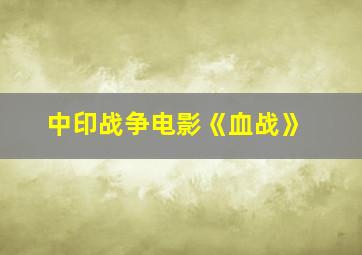 中印战争电影《血战》